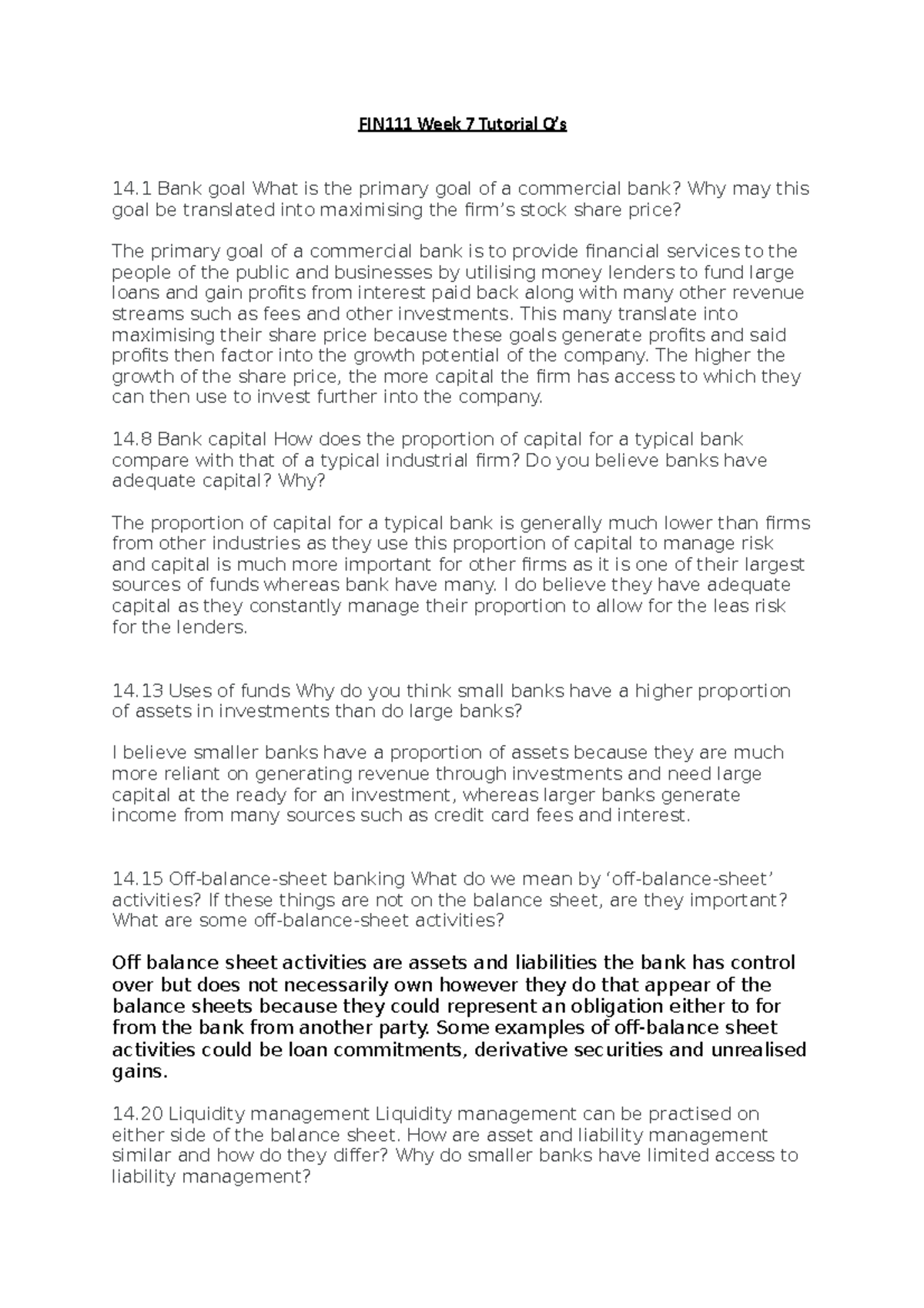 FIN111 Week 7 Tutorial Q's

14.1 Bank goal What is the primary goal of a commercial bank? Why may this goal be translated into maximising the firm's stock share price?

The primary goal of a commercial bank is to provide financial services to the people of the public and businesses by utilising money lenders to fund large loans and gain profits from interest paid back along with many other revenue streams such as fees and other investments. This many translate into maximising their share price because these goals generate profits and said profits then factor into the growth potential of the company. The higher the growth of the share price, the more capital the firm has access to which they can then use to invest further into the company.

14.8 Bank capital How does the proportion of capital for a typical bank compare with that of a typical industrial firm? Do you believe banks have adequate capital? Why?

The proportion of capital for a typical bank is generally much lower than firms from other industries as they use this proportion of capital to manage risk and capital is much more important for other firms as it is one of their largest sources of funds whereas bank have many. I do believe they have adequate capital as they constantly manage their proportion to allow for the leas risk for the lenders.

14.13 Uses of funds Why do you think small banks have a higher proportion of assets in investments than do large banks?

I believe smaller banks have a proportion of assets because they are much more reliant on generating revenue through investments and need large capital at the ready for an investment, whereas larger banks generate income from many sources such as credit card fees and interest.

14.15 Off-balance-sheet banking What do we mean by 'off-balance-sheet' activities? If these things are not on the balance sheet, are they important? What are some off-balance-sheet activities?

Off balance sheet activities are assets and liabilities the bank has control over but does not necessarily own however they do that appear of the balance sheets because they could represent an obligation either to for from the bank from another party. Some examples of off-balance sheet activities could be loan commitments, derivative securities and unrealised gains.

14.20 Liquidity management Liquidity management can be practised on either side of the balance sheet. How are asset and liability management similar and how do they differ? Why do smaller banks have limited access to liability management?